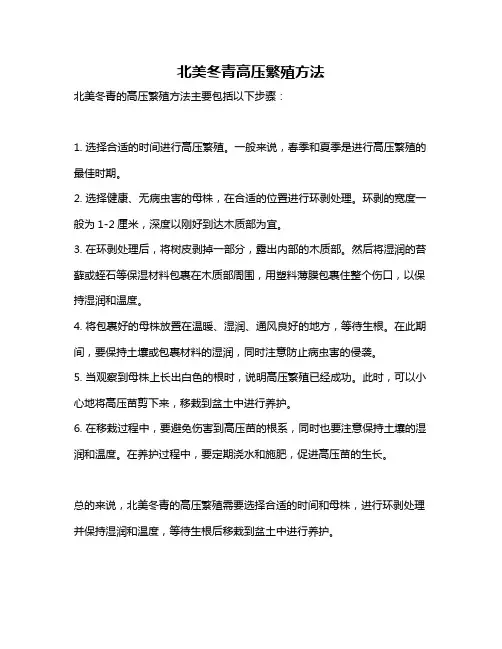 北美冬青高压繁殖方法

北美冬青的高压繁殖方法主要包括以下步骤：

1. 选择合适的时间进行高压繁殖。一般来说，春季和夏季是进行高压繁殖的最佳时期。

2. 选择健康、无病虫害的母株，在合适的位置进行环剥处理。环剥的宽度一般为 1-2 厘米，深度以刚好到达木质部为宜。

3. 在环剥处理后，将树皮剥掉一部分，露出内部的木质部。然后将湿润的苔藓或蛭石等保湿材料包裹在木质部周围，用塑料薄膜包裹住整个伤口，以保持湿润和温度。

4. 将包裹好的母株放置在温暖、湿润、通风良好的地方，等待生根。在此期间，要保持土壤或包裹材料的湿润，同时注意防止病虫害的侵袭。

5. 当观察到母株上长出白色的根时，说明高压繁殖已经成功。此时，可以小心地将高压苗剪下来，移栽到盆土中进行养护。

6. 在移栽过程中，要避免伤害到高压苗的根系，同时也要注意保持土壤的湿润和温度。在养护过程中，要定期浇水和施肥，促进高压苗的生长。

总的来说，北美冬青的高压繁殖需要选择合适的时间和母株，进行环剥处理并保持湿润和温度，等待生根后移栽到盆土中进行养护。